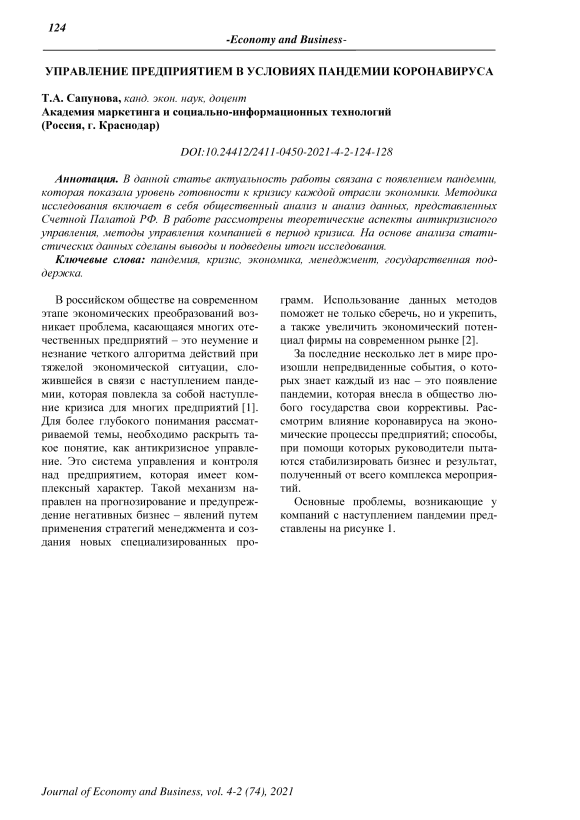 124

-Economy and Business-

УПРАВЛЕНИЕ ПРЕДПРИЯТИЕМ В УСЛОВИЯХ ПАНДЕМИИ КОРОНАВИРУСА

Т.А. Сапунова, канд. экон. наук, доцент
Академия маркетинга и социально-информационных технологий
(Россия, г. Краснодар)

DOI:10.24412/2411-0450-2021-4-2-124-128

Аннотация. В данной статье актуальность работы связана с появлением пандемии, которая показала уровень готовности к кризису каждой отрасли экономики. Методика исследования включает в себя общественный анализ и анализ данных, представленных Счетной Палатой РФ. В работе рассмотрены теоретические аспекты антикризисного управления, методы управления компанией в период кризиса. На основе анализа статистических данных сделаны выводы и подведены итоги исследования.

Ключевые слова: пандемия, кризис, экономика, менеджмент, государственная поддержка.

В российском обществе на современном этапе экономических преобразований возникает проблема, касающаяся многих отечественных предприятий – это неумение и незнание четкого алгоритма действий при тяжелой экономической ситуации, сложившейся в связи с наступлением пандемии, которая повлекла за собой наступление кризиса для многих предприятий [1]. Для более глубокого понимания рассматриваемой темы, необходимо раскрыть такое понятие, как антикризисное управление. Это система управления и контроля над предприятием, которая имеет комплексный характер. Такой механизм направлен на прогнозирование и предупреждение негативных бизнес – явлений путем применения стратегий менеджмента и создания новых специализированных программ. Использование данных методов поможет не только сберечь, но и укрепить, а также увеличить экономический потенциал фирмы на современном рынке [2].

За последние несколько лет в мире произошли непредвиденные события, о которых знает каждый из нас – это появление пандемии, которая внесла в общество любого государства свои коррективы. Рассмотрим влияние коронавируса на экономические процессы предприятий; способы, при помощи которых руководители пытаются стабилизировать бизнес и результат, полученный от всего комплекса мероприятий.

Основные проблемы, возникающие у компаний с наступлением пандемии представлены на рисунке 1.

Journal of Economy and Business, vol. 4-2 (74), 2021